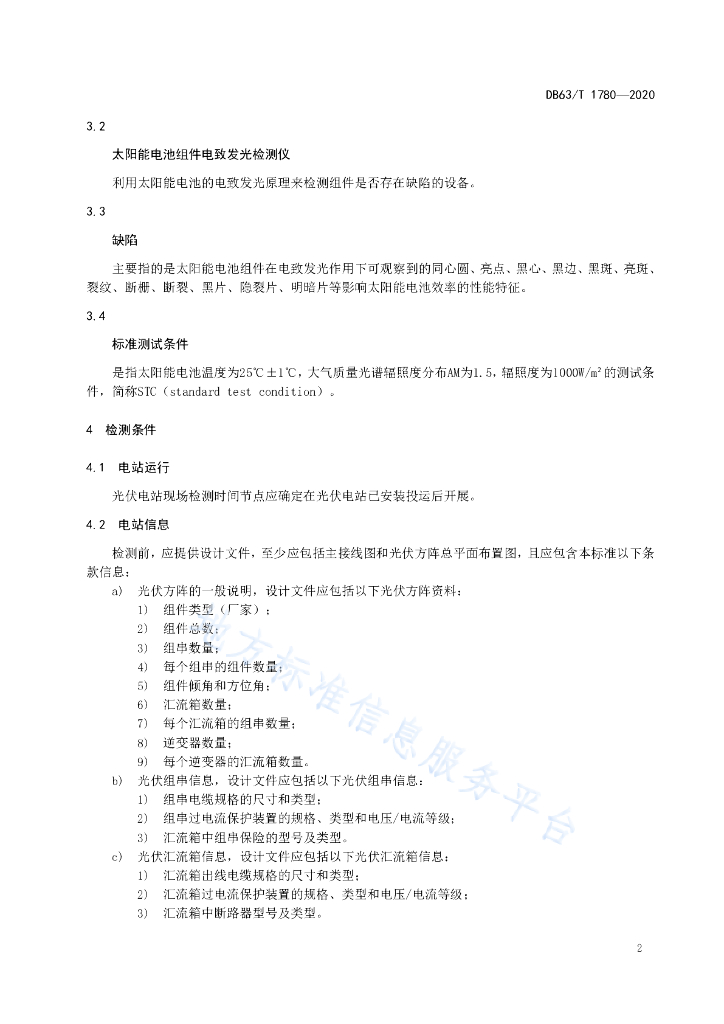 DB63/T 1780—2020

3.2

太阳能电池组件电致发光检测仪

利用太阳能电池的电致发光原理来检测组件是否存在缺陷的设备。

3.3

缺陷

主要指的是太阳能电池组件在电致发光作用下可观察到的同心圆、亮点、黑心、黑边、黑斑、亮斑、裂纹、断栅、断裂、黑片、隐裂片、明暗片等影响太阳能电池效率的性能特征。

3.4

标准测试条件

是指太阳能电池温度为25℃±1℃，大气质量光谱辐照度分布AM为1.5，辐照度为1000W/m²的测试条件，简称STC（standard test condition）。

4 检测条件

4.1 电站运行

光伏电站现场检测时间节点应确定在光伏电站已安装投运后开展。

4.2 电站信息

检测前，应提供设计文件，至少应包括主接线图和光伏方阵总平面布置图，且应包含本标准以下条款信息：

a) 光伏方阵的一般说明，设计文件应包括以下光伏方阵资料：
1) 组件类型（厂家）；
2) 组件总数；
3) 组串数量；
4) 每个组串的组件数量；
5) 组件倾角和方位角；
6) 汇流箱数量；
7) 每个汇流箱的组串数量；
8) 逆变器数量；
9) 每个逆变器的汇流箱数量。
b) 光伏组串信息，设计文件应包括以下光伏组串信息：
1) 组串电缆规格的尺寸和类型；
2) 组串过电流保护装置的规格、类型和电压/电流等级；
3) 汇流箱中组串保险的型号及类型。
c) 光伏汇流箱信息，设计文件应包括以下光伏汇流箱信息：
1) 汇流箱出线电缆规格的尺寸和类型；
2) 汇流箱过电流保护装置的规格、类型和电压/电流等级；
3) 汇流箱中断路器型号及类型。

地方标准信息服务平台

2